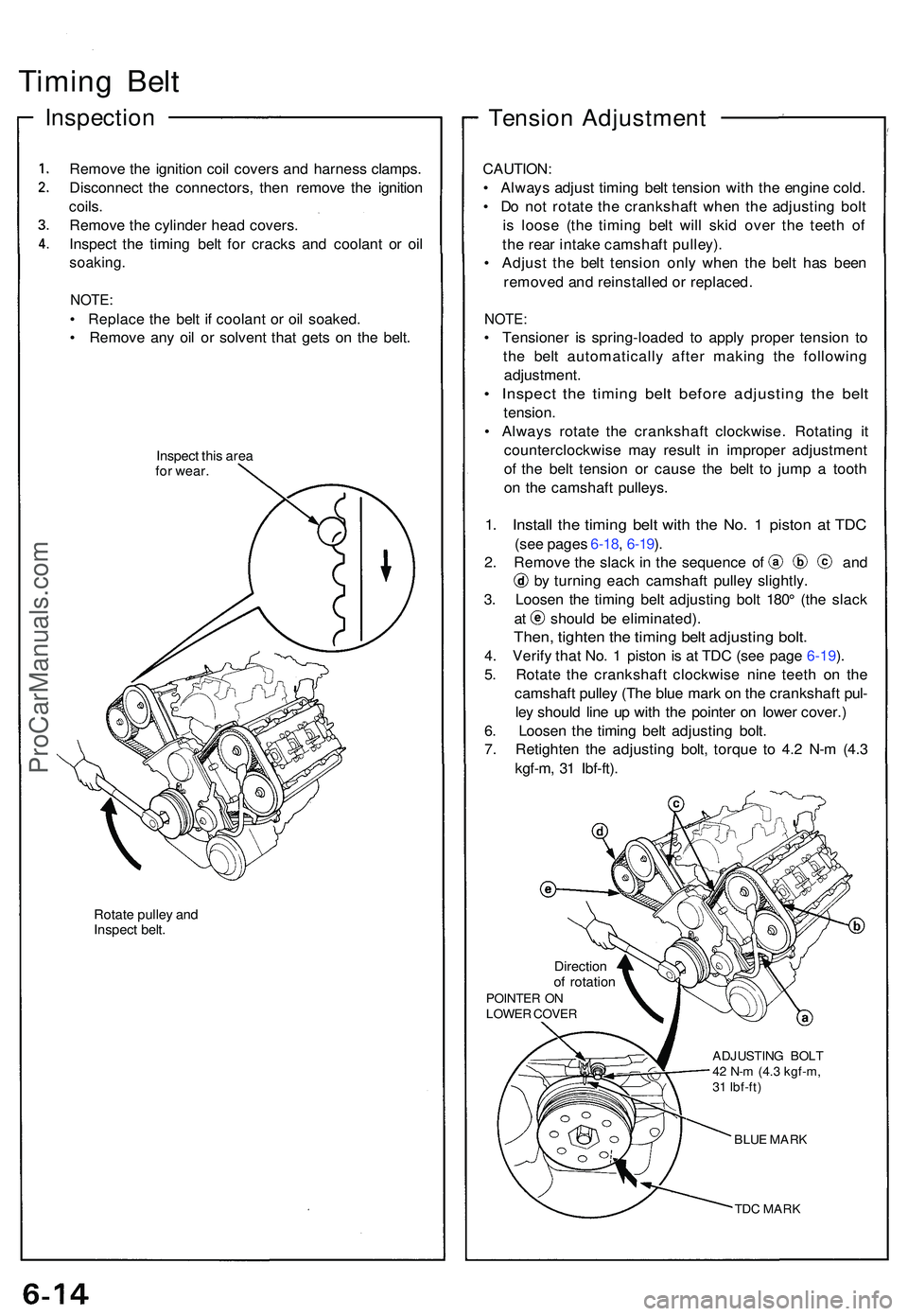 Timing Belt

Inspection

1. Remove the ignition coil covers and harness clamps.
2. Disconnect the connectors, then remove the ignition coils.
3. Remove the cylinder head covers.
4. Inspect the timing belt for cracks and coolant or oil soaking.

NOTE:
• Replace the belt if coolant or oil soaked.
• Remove any oil or solvent that gets on the belt.

Inspect this area for wear.

Rotate pulley and Inspect belt.

ProCarManuals.com

Tension Adjustment

CAUTION:
• Always adjust timing belt tension with the engine cold.
• Do not rotate the crankshaft when the adjusting bolt is loose (the timing belt will skid over the teeth of the rear intake camshaft pulley).
• Adjust the belt tension only when the belt has been removed and reinstalled or replaced.

NOTE:
• Tensioner is spring-loaded to apply proper tension to the belt automatically after making the following adjustment.
• Inspect the timing belt before adjusting the belt tension.
• Always rotate the crankshaft clockwise. Rotating it counterclockwise may result in improper adjustment of the belt tension or cause the belt to jump a tooth on the camshaft pulleys.

1. Install the timing belt with the No. 1 piston at TDC (see pages 6-18, 6-19).
2. Remove the slack in the sequence of a b c and d by turning each camshaft pulley slightly.
3. Loosen the timing belt adjusting bolt 180° (the slack at e should be eliminated). Then, tighten the timing belt adjusting bolt.
4. Verify that No. 1 piston is at TDC (see page 6-19).
5. Rotate the crankshaft clockwise nine teeth on the camshaft pulley (The blue mark on the crankshaft pulley should line up with the pointer on lower cover.)
6. Loosen the timing belt adjusting bolt.
7. Retighten the adjusting bolt, torque to 4.2 N-m (4.3 kgf-m, 31 lbf-ft).

c
d
e
b
a

Direction of rotation
POINTER ON LOWER COVER

ADJUSTING BOLT
42 N-m (4.3 kgf-m, 31 lbf-ft)

BLUE MARK

TDC MARK

6-14

carmanualsonline.info